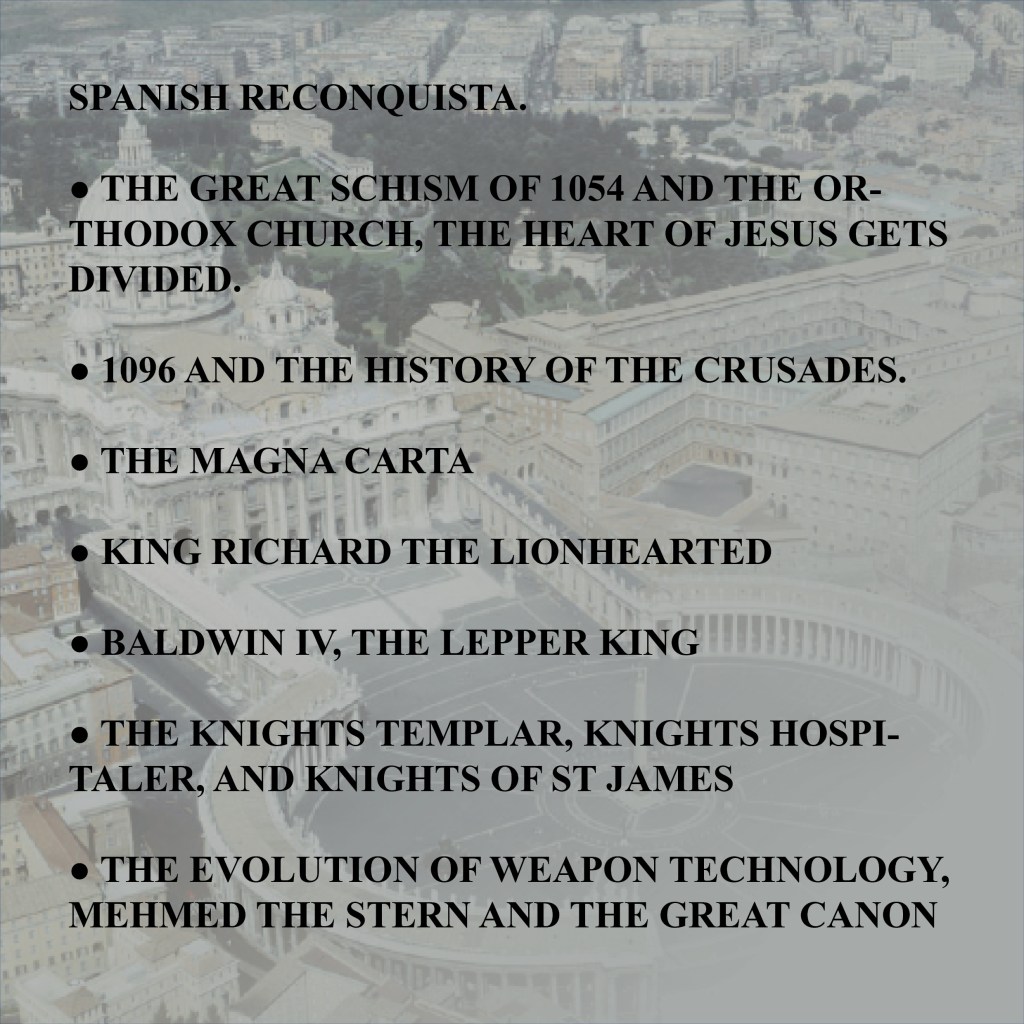 SPANISH RECONQUISTA.

● THE GREAT SCHISM OF 1054 AND THE ORTHODOX CHURCH, THE HEART OF JESUS GETS DIVIDED.

● 1096 AND THE HISTORY OF THE CRUSADES.

● THE MAGNA CARTA

● KING RICHARD THE LIONHEARTED

● BALDWIN IV, THE LEPPER KING

● THE KNIGHTS TEMPLAR, KNIGHTS HOSPITALER, AND KNIGHTS OF ST JAMES

● THE EVOLUTION OF WEAPON TECHNOLOGY, MEHMED THE STERN AND THE GREAT CANON